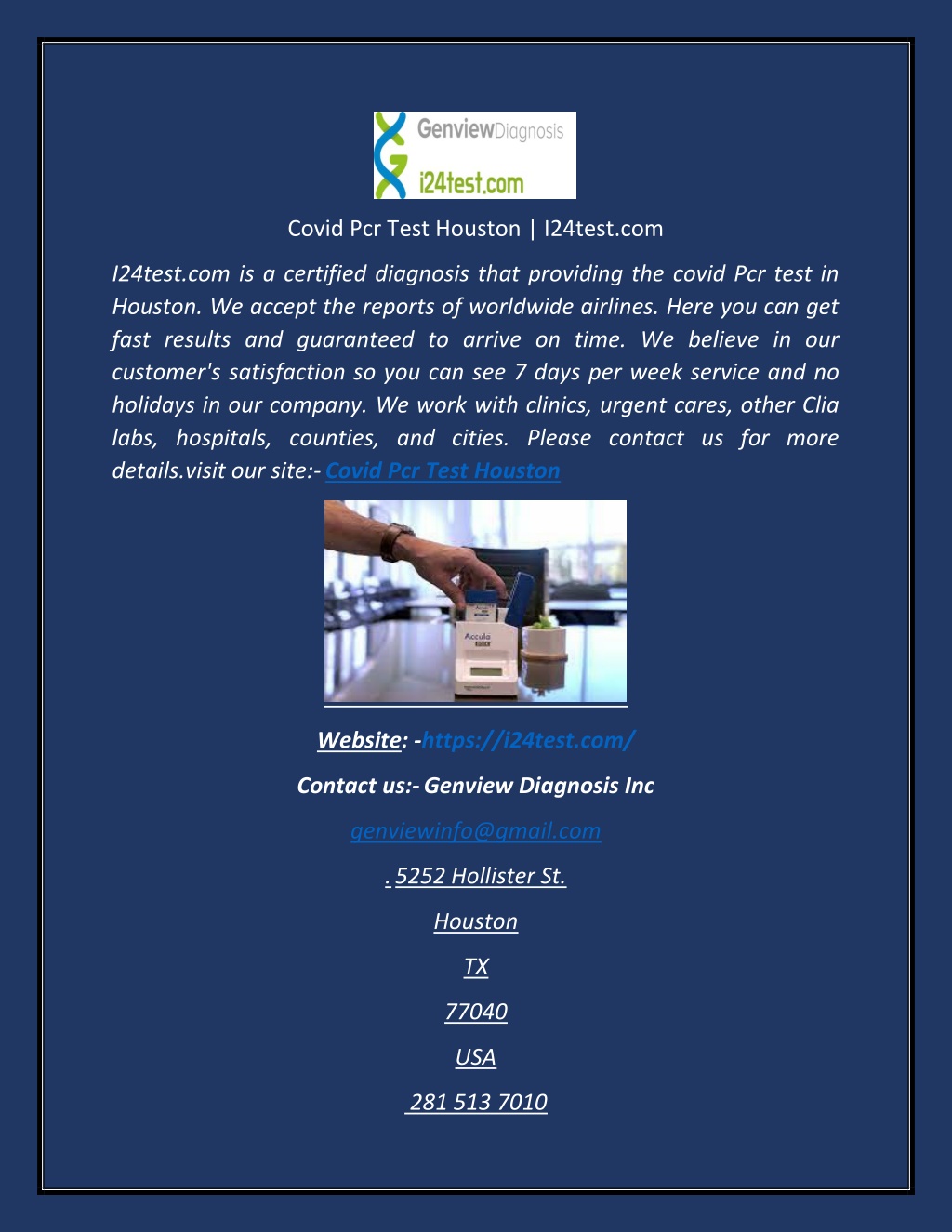 GenviewDiagnosis
i24test.com

Covid Pcr Test Houston | I24test.com

I24test.com is a certified diagnosis that providing the covid Pcr test in Houston. We accept the reports of worldwide airlines. Here you can get fast results and guaranteed to arrive on time. We believe in our customer's satisfaction so you can see 7 days per week service and no holidays in our company. We work with clinics, urgent cares, other Clia labs, hospitals, counties, and cities. Please contact us for more details.visit our site:- Covid Pcr Test Houston

Accula

Website: -https://i24test.com/

Contact us:- Genview Diagnosis Inc

genviewinfo@gmail.com

. 5252 Hollister St.

Houston

TX

77040

USA

281 513 7010